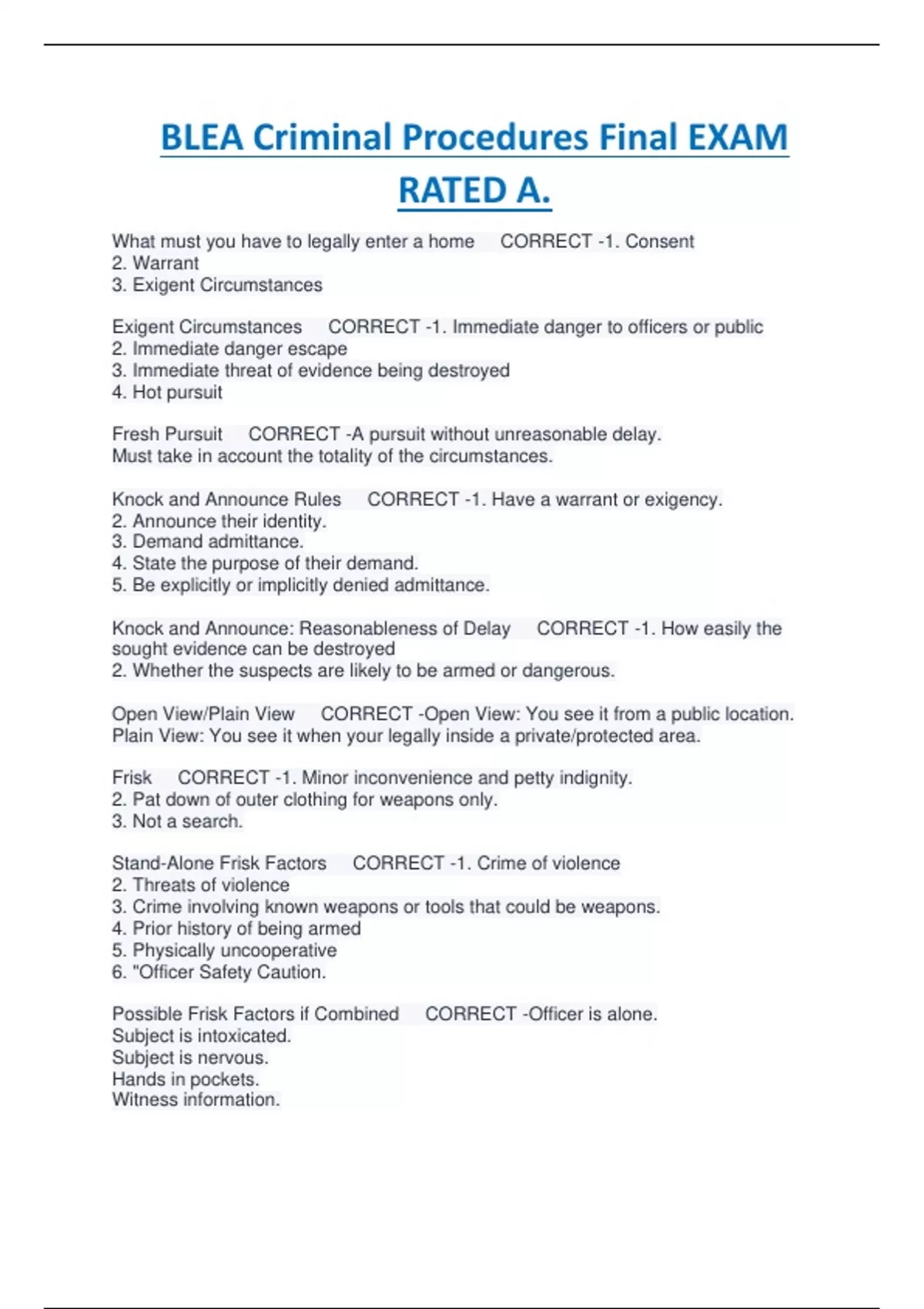 BLEA Criminal Procedures Final EXAM RATED A.

What must you have to legally enter a home CORRECT -1. Consent
2. Warrant
3. Exigent Circumstances

Exigent Circumstances CORRECT -1. Immediate danger to officers or public
2. Immediate danger escape
3. Immediate threat of evidence being destroyed
4. Hot pursuit

Fresh Pursuit CORRECT -A pursuit without unreasonable delay.
Must take in account the totality of the circumstances.

Knock and Announce Rules CORRECT -1. Have a warrant or exigency.
2. Announce their identity.
3. Demand admittance.
4. State the purpose of their demand.
5. Be explicitly or implicitly denied admittance.

Knock and Announce: Reasonableness of Delay CORRECT -1. How easily the sought evidence can be destroyed
2. Whether the suspects are likely to be armed or dangerous.

Open View/Plain View CORRECT -Open View: You see it from a public location.
Plain View: You see it when your legally inside a private/protected area.

Frisk CORRECT -1. Minor inconvenience and petty indignity.
2. Pat down of outer clothing for weapons only.
3. Not a search.

Stand-Alone Frisk Factors CORRECT -1. Crime of violence
2. Threats of violence
3. Crime involving known weapons or tools that could be weapons.
4. Prior history of being armed
5. Physically uncooperative
6. "Officer Safety Caution.

Possible Frisk Factors if Combined CORRECT -Officer is alone.
Subject is intoxicated.
Subject is nervous.
Hands in pockets.
Witness information.